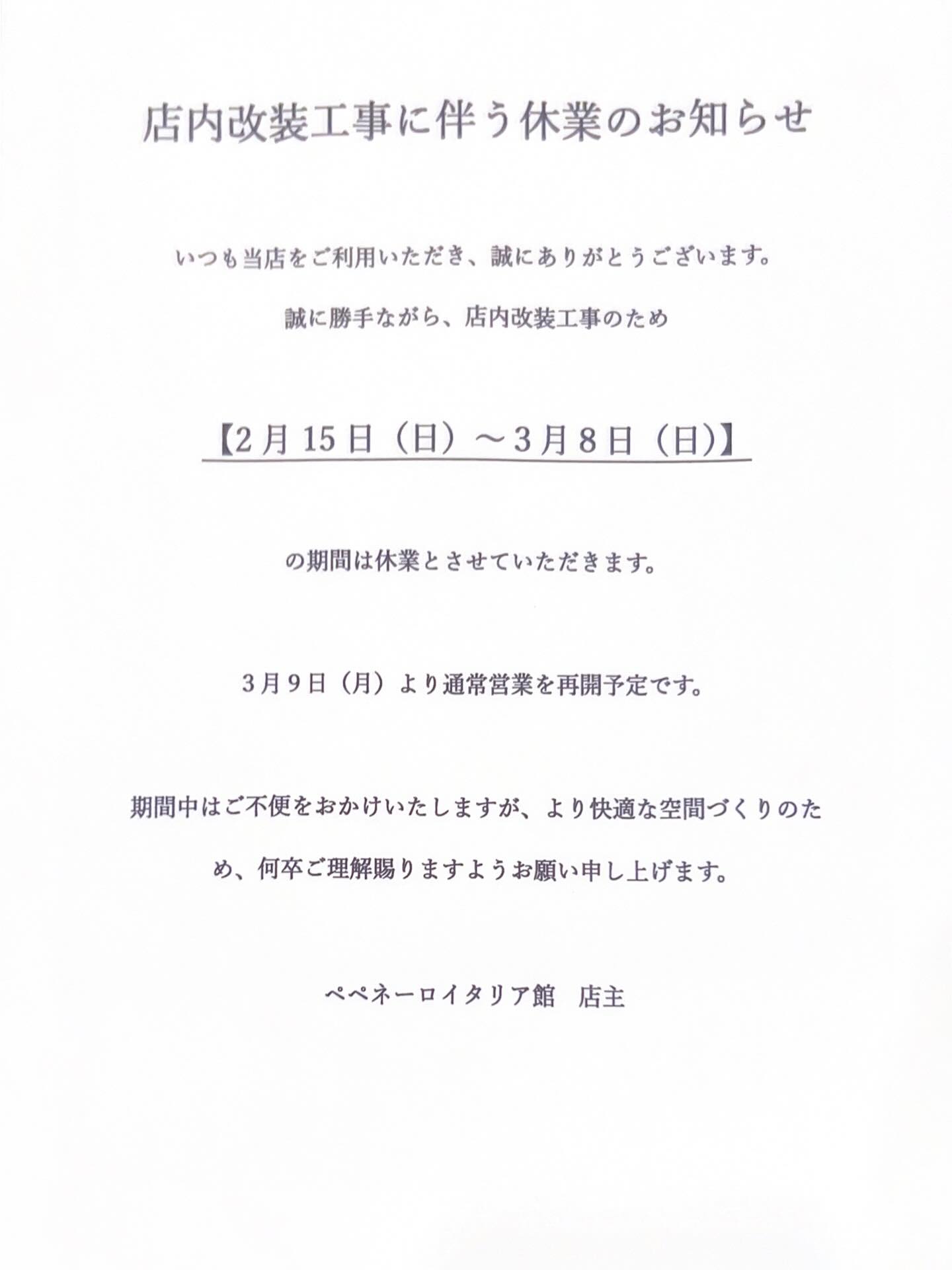 店内改装工事に伴う休業のお知らせ

いつも当店をご利用いただき、誠にありがとうございます。

誠に勝手ながら、店内改装工事のため

【2月15日（日）～3月8日（日）】

の期間は休業とさせていただきます。

3月9日（月）より通常営業を再開予定です。

期間中はご不便をおかけいたしますが、より快適な空間づくりのため、何卒ご理解賜りますようお願い申し上げます。

ペペネーロイタリア館　店主